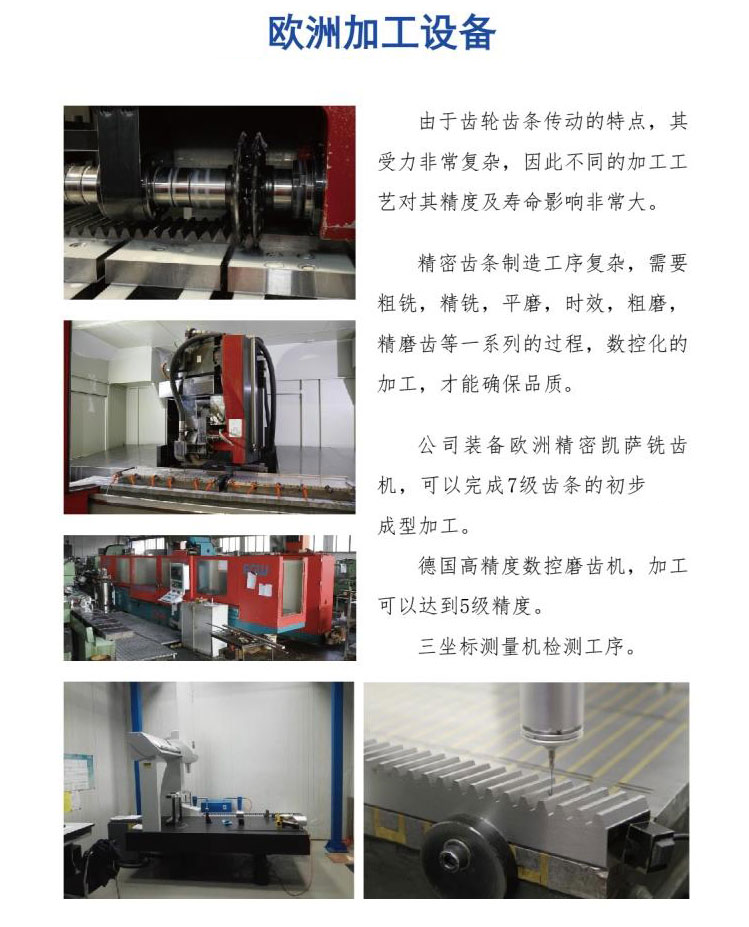 欧洲加工设备

由于齿轮齿条传动的特点，其受力非常复杂，因此不同的加工工艺对其精度及寿命影响非常大。

精密齿条制造工序复杂，需要粗铣，精铣，平磨，时效，粗磨，精磨齿等一系列的过程，数控化的加工，才能确保品质。

公司装备欧洲精密凯萨铣齿机，可以完成7级齿条的初步成型加工。

德国高精度数控磨齿机，加工可以达到5级精度。

三坐标测量机检测工序。